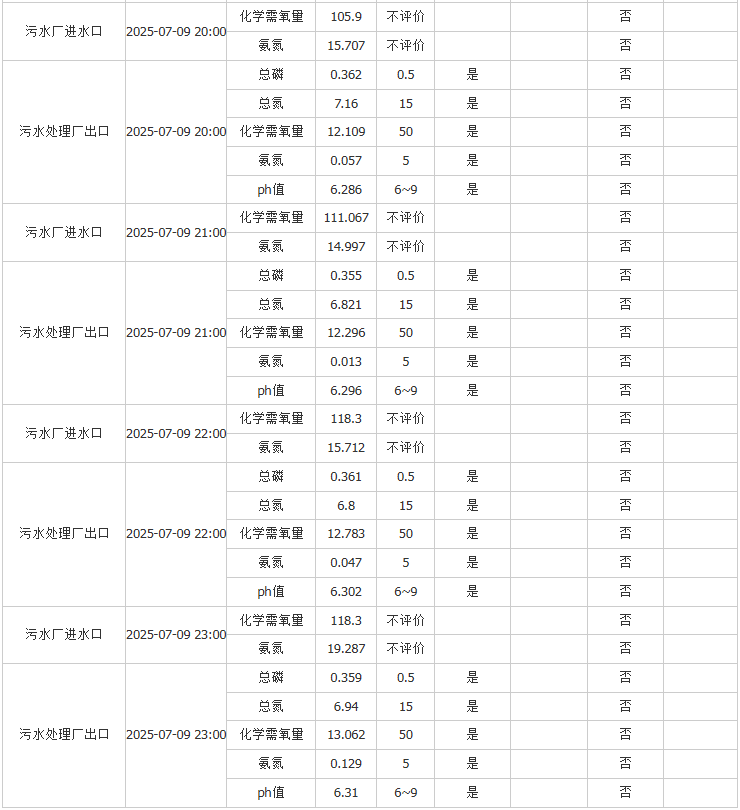 | | | | | | | | | |
|---|---|---|---|---|---|---|---|---|
| 污水厂进水口 | 2025-07-09 20:00 | 化学需氧量 | 105.9 | 不评价 | | | 否 | |
| | | 氨氮 | 15.707 | 不评价 | | | 否 | |
| 污水处理厂出口 | 2025-07-09 20:00 | 总磷 | 0.362 | 0.5 | 是 | | 否 | |
| | | 总氮 | 7.16 | 15 | 是 | | 否 | |
| | | 化学需氧量 | 12.109 | 50 | 是 | | 否 | |
| | | 氨氮 | 0.057 | 5 | 是 | | 否 | |
| | | ph值 | 6.286 | 6~9 | 是 | | 否 | |
| 污水厂进水口 | 2025-07-09 21:00 | 化学需氧量 | 111.067 | 不评价 | | | 否 | |
| | | 氨氮 | 14.997 | 不评价 | | | 否 | |
| 污水处理厂出口 | 2025-07-09 21:00 | 总磷 | 0.355 | 0.5 | 是 | | 否 | |
| | | 总氮 | 6.821 | 15 | 是 | | 否 | |
| | | 化学需氧量 | 12.296 | 50 | 是 | | 否 | |
| | | 氨氮 | 0.013 | 5 | 是 | | 否 | |
| | | ph值 | 6.296 | 6~9 | 是 | | 否 | |
| 污水厂进水口 | 2025-07-09 22:00 | 化学需氧量 | 118.3 | 不评价 | | | 否 | |
| | | 氨氮 | 15.712 | 不评价 | | | 否 | |
| 污水处理厂出口 | 2025-07-09 22:00 | 总磷 | 0.361 | 0.5 | 是 | | 否 | |
| | | 总氮 | 6.8 | 15 | 是 | | 否 | |
| | | 化学需氧量 | 12.783 | 50 | 是 | | 否 | |
| | | 氨氮 | 0.047 | 5 | 是 | | 否 | |
| | | ph值 | 6.302 | 6~9 | 是 | | 否 | |
| 污水厂进水口 | 2025-07-09 23:00 | 化学需氧量 | 118.3 | 不评价 | | | 否 | |
| | | 氨氮 | 19.287 | 不评价 | | | 否 | |
| 污水处理厂出口 | 2025-07-09 23:00 | 总磷 | 0.359 | 0.5 | 是 | | 否 | |
| | | 总氮 | 6.94 | 15 | 是 | | 否 | |
| | | 化学需氧量 | 13.062 | 50 | 是 | | 否 | |
| | | 氨氮 | 0.129 | 5 | 是 | | 否 | |
| | | ph值 | 6.31 | 6~9 | 是 | | 否 | |